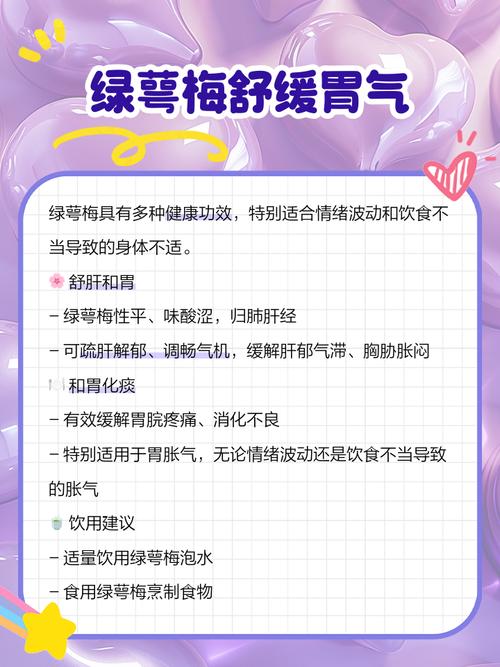 绿萼梅舒缓胃气

绿萼梅具有多种健康功效，特别适合情绪波动和饮食不当导致的身体不适。

🌸 舒肝和胃
– 绿萼梅性平、味酸涩，归肺肝经
– 可疏肝解郁、调畅气机，缓解肝郁气滞、胸胁胀闷

🍽️ 和胃化痰
– 有效缓解胃脘疼痛、消化不良
– 特别适用于胃胀气，无论情绪波动还是饮食不当导致的胀气

🍵 饮用建议
– 适量饮用绿萼梅泡水
– 食用绿萼梅烹制食物